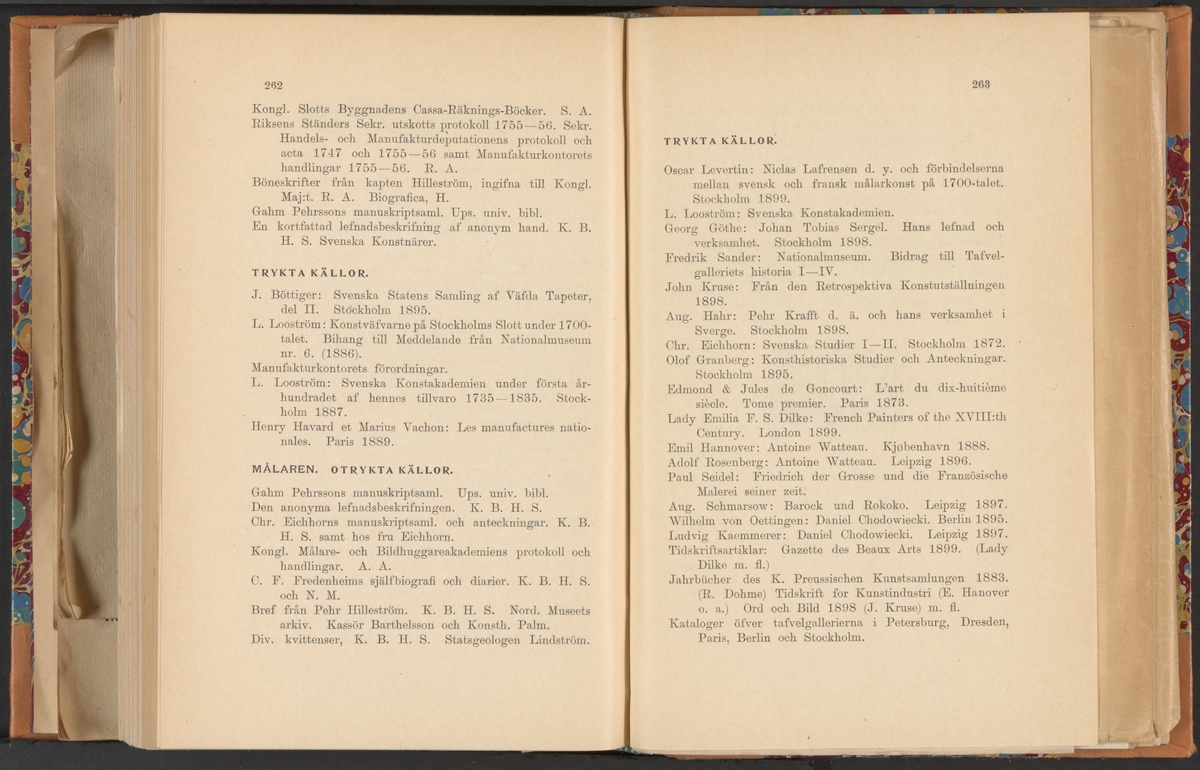 262

Kongl. Slotts Byggnadens Cassa-Räknings-Böcker. S. A.
Riksens Ständers Sekr. utskotts protokoll 1755—56. Sekr. Handels- och Manufakturdeputationens protokoll och acta 1747 och 1755—56 samt Manufakturkontorets handlingar 1755—56. R. A.
Böneskrifter från kapten Hilleström, ingifna till Kongl. Maj:t. R. A. Biografica, H.
Gahm Pehrssons manuskriptsaml. Ups. univ. bibl.
En kortfattad lefnadsbeskrifning af anonym hand. K. B. H. S. Svenska Konstnärer.

TRYKTA KÄLLOR.

J. Böttiger: Svenska Statens Samling af Väfda Tapeter, del II. Stockholm 1895.
L. Looström: Konstväfvarne på Stockholms Slott under 1700-talet. Bihang till Meddelande från Nationalmuseum nr. 6. (1886).
Manufakturkontorets förordningar.
L. Looström: Svenska Konstakademien under första århundradet af hennes tillvaro 1735—1835. Stockholm 1887.
Henry Havard et Marius Vachon: Les manufactures nationales. Paris 1889.

MÅLAREN. OTRYKTA KÄLLOR.

Gahm Pehrssons manuskriptsaml. Ups. univ. bibl.
Den anonyma lefnadsbeskrifningen. K. B. H. S.
Chr. Eichhorns manuskriptsaml. och anteckningar. K. B. H. S. samt hos fru Eichhorn.
Kongl. Målare- och Bildhuggareakademiens protokoll och handlingar. A. A.
C. F. Fredenheims själfbiografi och diarier. K. B. H. S. och N. M.
Bref från Pehr Hilleström. K. B. H. S. Nord. Museets arkiv. Kassör Barthelsson och Konsth. Palm.
Div. kvittenser, K. B. H. S. Statsgeologen Lindström.

263

TRYKTA KÄLLOR.

Oscar Levertin: Niclas Lafrensen d. y. och förbindelserna mellan svensk och fransk målarkonst på 1700-talet. Stockholm 1899.
L. Looström: Svenska Konstakademien.
Georg Göthe: Johan Tobias Sergel. Hans lefnad och verksamhet. Stockholm 1898.
Fredrik Sander: Nationalmuseum. Bidrag till Tafvelgalleriets historia I—IV.
John Kruse: Från den Retrospektiva Konstutställningen 1898.
Aug. Hahr: Pehr Krafft d. ä. och hans verksamhet i Sverge. Stockholm 1898.
Chr. Eichhorn: Svenska Studier I—II. Stockholm 1872.
Olof Granberg: Konsthistoriska Studier och Anteckningar. Stockholm 1895.
Edmond & Jules de Goncourt: L'art du dix-huitième siècle. Tome premier. Paris 1873.
Lady Emilia F. S. Dilke: French Painters of the XVIII:th Century. London 1899.
Emil Hannover: Antoine Watteau. Kjøbenhavn 1888.
Adolf Rosenberg: Antoine Watteau. Leipzig 1896.
Paul Seidel: Friedrich der Grosse und die Französische Malerei seiner zeit.
Aug. Schmarsow: Barock und Rokoko. Leipzig 1897.
Wilhelm von Oettingen: Daniel Chodowiecki. Berlin 1895.
Ludvig Kaemmerer: Daniel Chodowiecki. Leipzig 1897.
Tidskriftsartiklar: Gazette des Beaux Arts 1899. (Lady Dilke m. fl.)
Jahrbücher des K. Preussischen Kunstsamlungen 1883. (R. Dohme) Tidskrift for Kunstindustri (E. Hanover o. a.) Ord och Bild 1898 (J. Kruse) m. fl.
Kataloger öfver tafvelgallerierna i Petersburg, Dresden, Paris, Berlin och Stockholm.